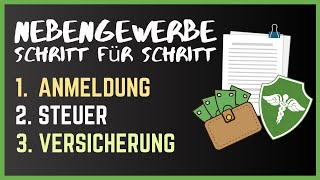 NEBENGEWERBE
SCHRITT FÜR SCHRITT

1. ANMELDUNG
2. STEUER
3. VERSICHERUNG